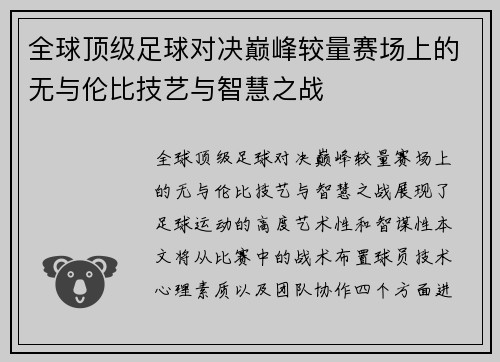 全球顶级足球对决巅峰较量赛场上的无与伦比技艺与智慧之战

全球顶级足球对决巅峰较量赛场上的无与伦比技艺与智慧之战展现了足球运动的高度艺术性和智谋性本文将从比赛中的战术布置球员技术心理素质以及团队协作四个方面进